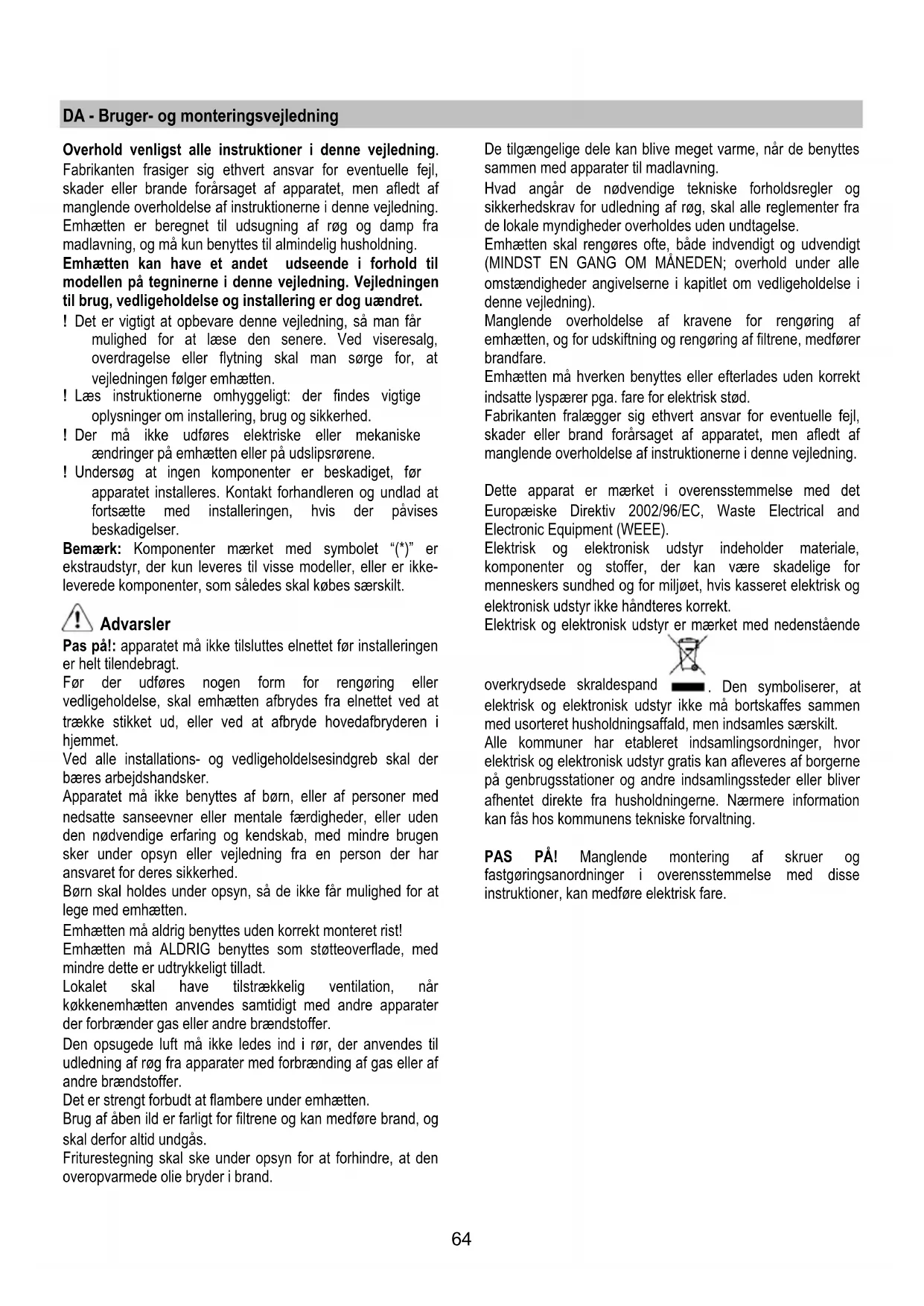 DA - Bruger- og monteringsvejledning

Overhold venligst alle instruktioner i denne vejledning. Fabrikanten frasiger sig ethvert ansvar for eventuelle fejl, skader eller brande forårsaget af apparatet, men afledt af manglende overholdelse af instruktionerne i denne vejledning. Emhætten er beregnet til udsugning af røg og damp fra madlavning, og må kun benyttes til almindelig husholdning.
Emhætten kan have et andet udseende i forhold til modellen på tegninerne i denne vejledning. Vejledningen til brug, vedligeholdelse og installering er dog uændret.
! Det er vigtigt at opbevare denne vejledning, så man får mulighed for at læse den senere. Ved viseresalg, overdragelse eller flytning skal man sørge for, at vejledningen følger emhætten.
! Læs instruktionerne omhyggeligt: der findes vigtige oplysninger om installering, brug og sikkerhed.
! Der må ikke udføres elektriske eller mekaniske ændringer på emhætten eller på udslipsrørene.
! Undersøg at ingen komponenter er beskadiget, før apparatet installeres. Kontakt forhandleren og undlad at fortsætte med installeringen, hvis der påvises beskadigelser.
Bemærk: Komponenter mærket med symbolet "(*)" er ekstraudstyr, der kun leveres til visse modeller, eller er ikke-leverede komponenter, som således skal købes særskilt.

Advarsler
Pas på!: apparatet må ikke tilsluttes elnettet før installeringen er helt tilendebragt.
Før der udføres nogen form for rengøring eller vedligeholdelse, skal emhætten afbrydes fra elnettet ved at trække stikket ud, eller ved at afbryde hovedafbryderen i hjemmet.
Ved alle installations- og vedligeholdelsesindgreb skal der bæres arbejdshandsker.
Apparatet må ikke benyttes af børn, eller af personer med nedsatte sanseevner eller mentale færdigheder, eller uden den nødvendige erfaring og kendskab, med mindre brugen sker under opsyn eller vejledning fra en person der har ansvaret for deres sikkerhed.
Børn skal holdes under opsyn, så de ikke får mulighed for at lege med emhætten.
Emhætten må aldrig benyttes uden korrekt monteret rist!
Emhætten må ALDRIG benyttes som støtteoverflade, med mindre dette er udtrykkeligt tilladt.
Lokalet skal have tilstrækkelig ventilation, når køkkenemhætten anvendes samtidigt med andre apparater der forbrænder gas eller andre brændstoffer.
Den opsugede luft må ikke ledes ind i rør, der anvendes til udledning af røg fra apparater med forbrænding af gas eller af andre brændstoffer.
Det er strengt forbudt at flambere under emhætten.
Brug af åben ild er farligt for filtrene og kan medføre brand, og skal derfor altid undgås.
Friturestegning skal ske under opsyn for at forhindre, at den overopvarmede olie bryder i brand.

De tilgængelige dele kan blive meget varme, når de benyttes sammen med apparater til madlavning.
Hvad angår de nødvendige tekniske forholdsregler og sikkerhedskrav for udledning af røg, skal alle reglementer fra de lokale myndigheder overholdes uden undtagelse.
Emhætten skal rengøres ofte, både indvendigt og udvendigt (MINDST EN GANG OM MÅNEDEN; overhold under alle omstændigheder angivelserne i kapitlet om vedligeholdelse i denne vejledning).
Manglende overholdelse af kravene for rengøring af emhætten, og for udskiftning og rengøring af filtrene, medfører brandfare.
Emhætten må hverken benyttes eller efterlades uden korrekt indsatte lyspærer pga. fare for elektrisk stød.
Fabrikanten fralægger sig ethvert ansvar for eventuelle fejl, skader eller brand forårsaget af apparatet, men afledt af manglende overholdelse af instruktionerne i denne vejledning.

Dette apparat er mærket i overensstemmelse med det Europæiske Direktiv 2002/96/EC, Waste Electrical and Electronic Equipment (WEEE).
Elektrisk og elektronisk udstyr indeholder materiale, komponenter og stoffer, der kan være skadelige for menneskers sundhed og for miljøet, hvis kasseret elektrisk og elektronisk udstyr ikke håndteres korrekt.
Elektrisk og elektronisk udstyr er mærket med nedenstående overkrydsede skraldespand . Den symboliserer, at elektrisk og elektronisk udstyr ikke må bortskaffes sammen med usorteret husholdningsaffald, men indsamles særskilt.
Alle kommuner har etableret indsamlingsordninger, hvor elektrisk og elektronisk udstyr gratis kan afleveres af borgerne på genbrugsstationer og andre indsamlingssteder eller bliver afhentet direkte fra husholdningerne. Nærmere information kan fås hos kommunens tekniske forvaltning.

PAS PÅ! Manglende montering af skruer og fastgøringsanordninger i overensstemmelse med disse instruktioner, kan medføre elektrisk fare.

64